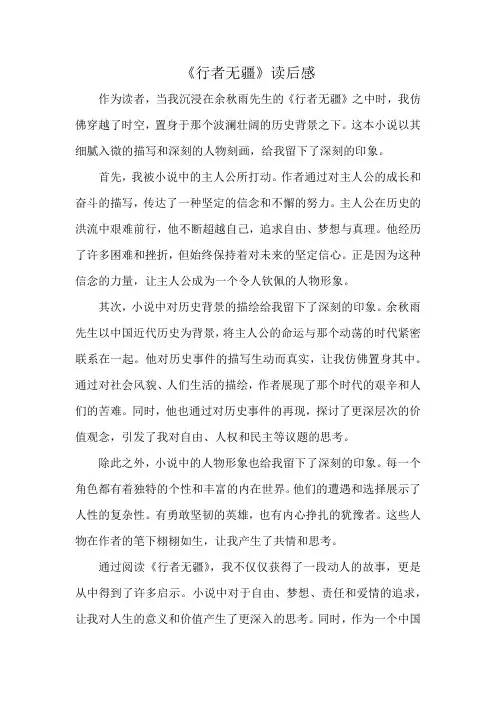 《行者无疆》读后感

作为读者，当我沉浸在余秋雨先生的《行者无疆》之中时，我仿佛穿越了时空，置身于那个波澜壮阔的历史背景之下。这本小说以其细腻入微的描写和深刻的人物刻画，给我留下了深刻的印象。

首先，我被小说中的主人公所打动。作者通过对主人公的成长和奋斗的描写，传达了一种坚定的信念和不懈的努力。主人公在历史的洪流中艰难前行，他不断超越自己，追求自由、梦想与真理。他经历了许多困难和挫折，但始终保持着对未来的坚定信心。正是因为这种信念的力量，让主人公成为一个令人钦佩的人物形象。

其次，小说中对历史背景的描绘给我留下了深刻的印象。余秋雨先生以中国近代历史为背景，将主人公的命运与那个动荡的时代紧密联系在一起。他对历史事件的描写生动而真实，让我仿佛置身其中。通过对社会风貌、人们生活的描绘，作者展现了那个时代的艰辛和人们的苦难。同时，他也通过对历史事件的再现，探讨了更深层次的价值观念，引发了我对自由、人权和民主等议题的思考。

除此之外，小说中的人物形象也给我留下了深刻的印象。每一个角色都有着独特的个性和丰富的内在世界。他们的遭遇和选择展示了人性的复杂性。有勇敢坚韧的英雄，也有内心挣扎的犹豫者。这些人物在作者的笔下栩栩如生，让我产生了共情和思考。

通过阅读《行者无疆》，我不仅仅获得了一段动人的故事，更是从中得到了许多启示。小说中对于自由、梦想、责任和爱情的追求，让我对人生的意义和价值产生了更深入的思考。同时，作为一个中国